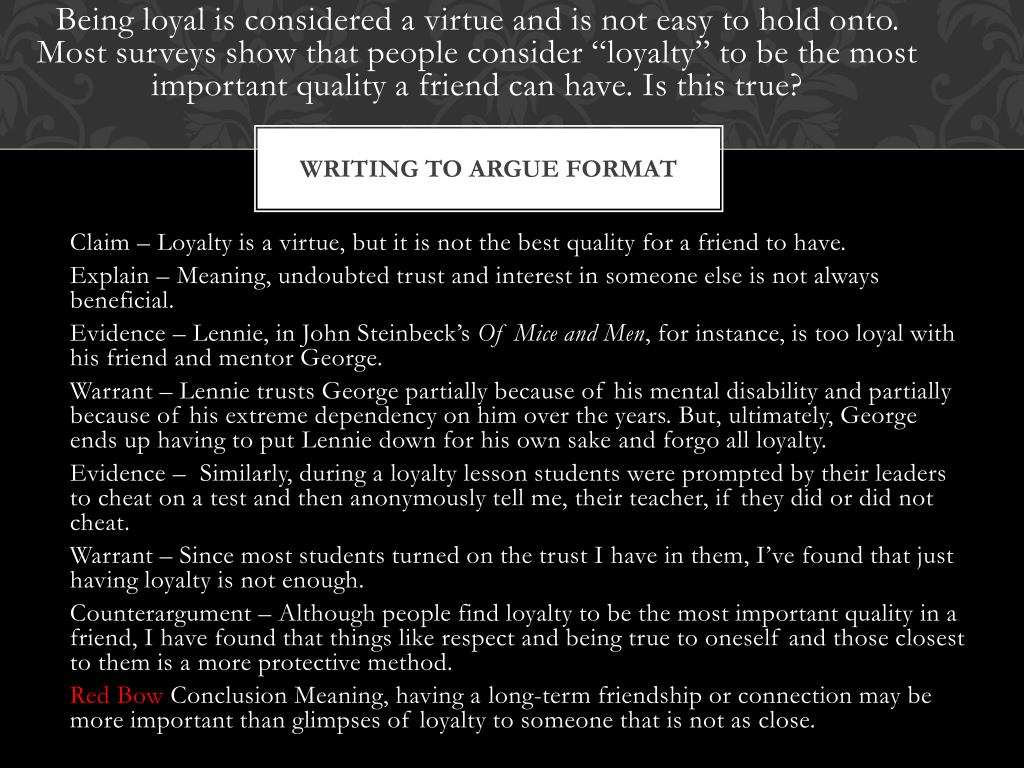 Being loyal is considered a virtue and is not easy to hold onto. Most surveys show that people consider “loyalty” to be the most important quality a friend can have. Is this true?

WRITING TO ARGUE FORMAT

Claim – Loyalty is a virtue, but it is not the best quality for a friend to have.

Explain – Meaning, undoubted trust and interest in someone else is not always beneficial.

Evidence – Lennie, in John Steinbeck’s Of Mice and Men, for instance, is too loyal with his friend and mentor George.

Warrant – Lennie trusts George partially because of his mental disability and partially because of his extreme dependency on him over the years. But, ultimately, George ends up having to put Lennie down for his own sake and forgo all loyalty.

Evidence – Similarly, during a loyalty lesson students were prompted by their leaders to cheat on a test and then anonymously tell me, their teacher, if they did or did not cheat.

Warrant – Since most students turned on the trust I have in them, I’ve found that just having loyalty is not enough.

Counterargument – Although people find loyalty to be the most important quality in a friend, I have found that things like respect and being true to oneself and those closest to them is a more protective method.

Red Bow Conclusion Meaning, having a long-term friendship or connection may be more important than glimpses of loyalty to someone that is not as close.